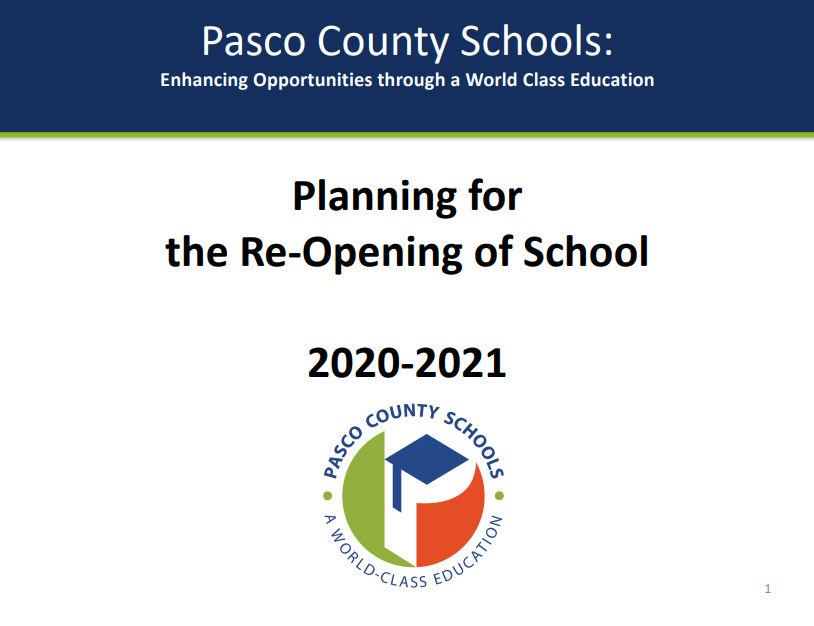 Pasco County Schools:
Enhancing Opportunities through a World Class Education

Planning for
the Re-Opening of School

2020-2021

PASCO COUNTY SCHOOLS
A WORLD-CLASS EDUCATION

1